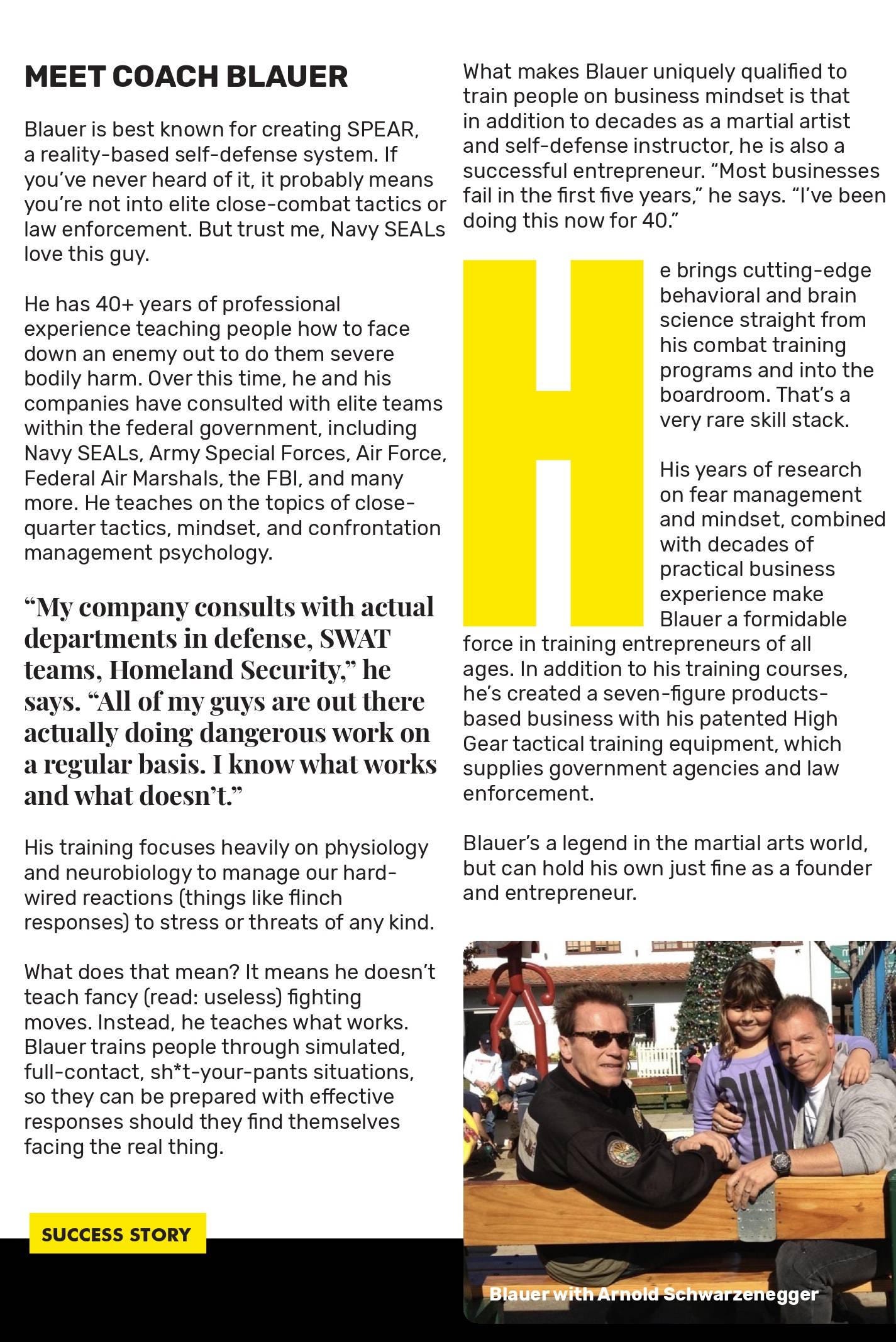 MEET COACH BLAUER

Blauer is best known for creating SPEAR, a reality-based self-defense system. If you've never heard of it, it probably means you're not into elite close-combat tactics or law enforcement. But trust me, Navy SEALs love this guy.

He has 40+ years of professional experience teaching people how to face down an enemy out to do them severe bodily harm. Over this time, he and his companies have consulted with elite teams within the federal government, including Navy SEALs, Army Special Forces, Air Force, Federal Air Marshals, the FBI, and many more. He teaches on the topics of close-quarter tactics, mindset, and confrontation management psychology.

"My company consults with actual departments in defense, SWAT teams, Homeland Security," he says. "All of my guys are out there actually doing dangerous work on a regular basis. I know what works and what doesn't."

His training focuses heavily on physiology and neurobiology to manage our hard-wired reactions (things like flinch responses) to stress or threats of any kind.

What does that mean? It means he doesn't teach fancy (read: useless) fighting moves. Instead, he teaches what works. Blauer trains people through simulated, full-contact, sh*t-your-pants situations, so they can be prepared with effective responses should they find themselves facing the real thing.

SUCCESS STORY

What makes Blauer uniquely qualified to train people on business mindset is that in addition to decades as a martial artist and self-defense instructor, he is also a successful entrepreneur. "Most businesses fail in the first five years," he says. "I've been doing this now for 40."

He brings cutting-edge behavioral and brain science straight from his combat training programs and into the boardroom. That's a very rare skill stack.

His years of research on fear management and mindset, combined with decades of practical business experience make Blauer a formidable force in training entrepreneurs of all ages. In addition to his training courses, he's created a seven-figure products-based business with his patented High Gear tactical training equipment, which supplies government agencies and law enforcement.

Blauer's a legend in the martial arts world, but can hold his own just fine as a founder and entrepreneur.

Blauer with Arnold Schwarzenegger